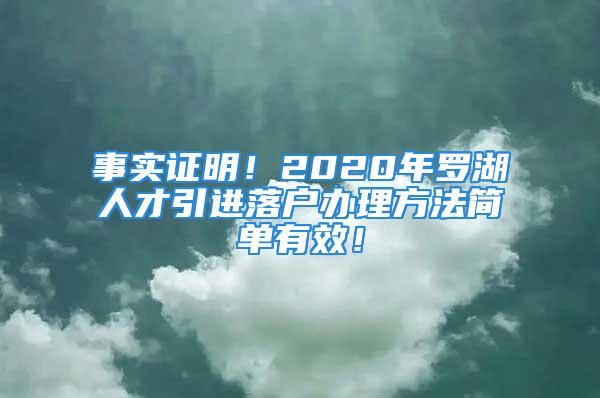 事实证明！2020年罗湖人才引进落户办理方法简单有效！